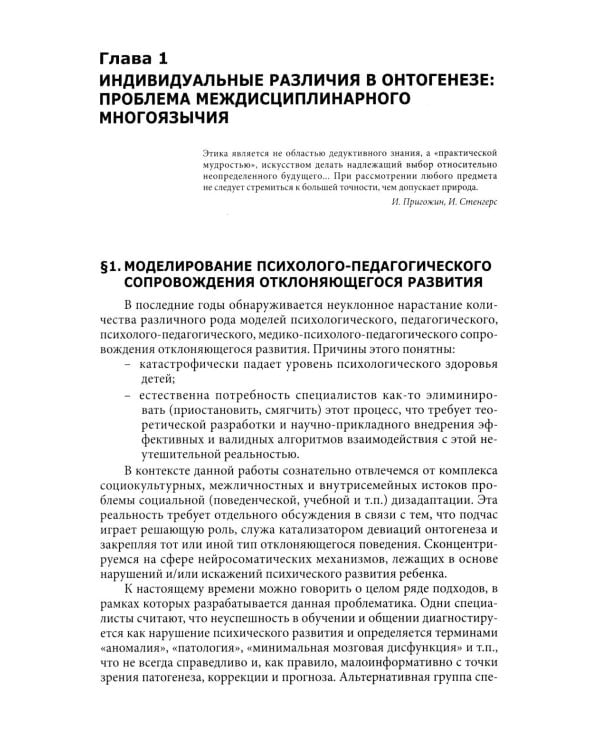 Глава 1
ИНДИВИДУАЛЬНЫЕ РАЗЛИЧИЯ В ОНТОГЕНЕЗЕ: ПРОБЛЕМА МЕЖДИСЦИПЛИНАРНОГО МНОГОЯЗЫЧИЯ

Этика является не областью дедуктивного знания, а «практической мудростью», искусством делать надлежащий выбор относительно неопределенного будущего... При рассмотрении любого предмета не следует стремиться к большей точности, чем допускает природа.
И. Пригожин, И. Стенгерс

§1. МОДЕЛИРОВАНИЕ ПСИХОЛОГО-ПЕДАГОГИЧЕСКОГО СОПРОВОЖДЕНИЯ ОТКЛОНЯЮЩЕГОСЯ РАЗВИТИЯ

В последние годы обнаруживается неуклонное нарастание количества различного рода моделей психологического, педагогического, психолого-педагогического, медико-психолого-педагогического сопровождения отклоняющегося развития. Причины этого понятны:
– катастрофически падает уровень психологического здоровья детей;
– естественна потребность специалистов как-то элиминировать (приостановить, смягчить) этот процесс, что требует теоретической разработки и научно-прикладного внедрения эффективных и валидных алгоритмов взаимодействия с этой неутешительной реальностью.

В контексте данной работы сознательно отвлечемся от комплекса социокультурных, межличностных и внутрисемейных истоков проблемы социальной (поведенческой, учебной и т.п.) дизадаптации. Эта реальность требует отдельного обсуждения в связи с тем, что подчас играет решающую роль, служа катализатором девиаций онтогенеза и закрепляя тот или иной тип отклоняющегося поведения. Сконцентрируемся на сфере нейросоматических механизмов, лежащих в основе нарушений и/или искажений психического развития ребенка.

К настоящему времени можно говорить о целом ряде подходов, в рамках которых разрабатывается данная проблематика. Одни специалисты считают, что неуспешность в обучении и общении диагностируется как нарушение психического развития и определяется терминами «аномалия», «патология», «минимальная мозговая дисфункция» и т.п., что не всегда справедливо и, как правило, малоинформативно с точки зрения патогенеза, коррекции и прогноза. Альтернативная группа спе-